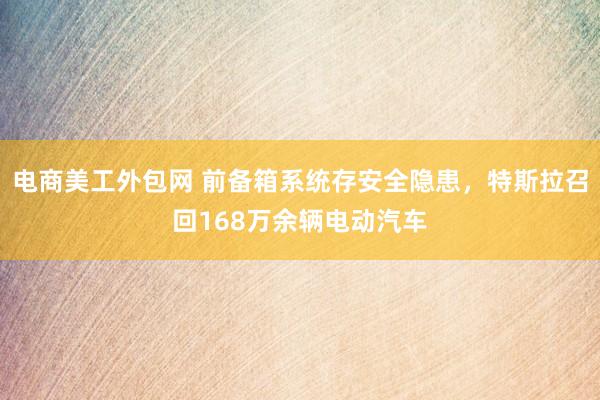 电商美工外包网 前备箱系统存安全隐患，特斯拉召回168万余辆电动汽车